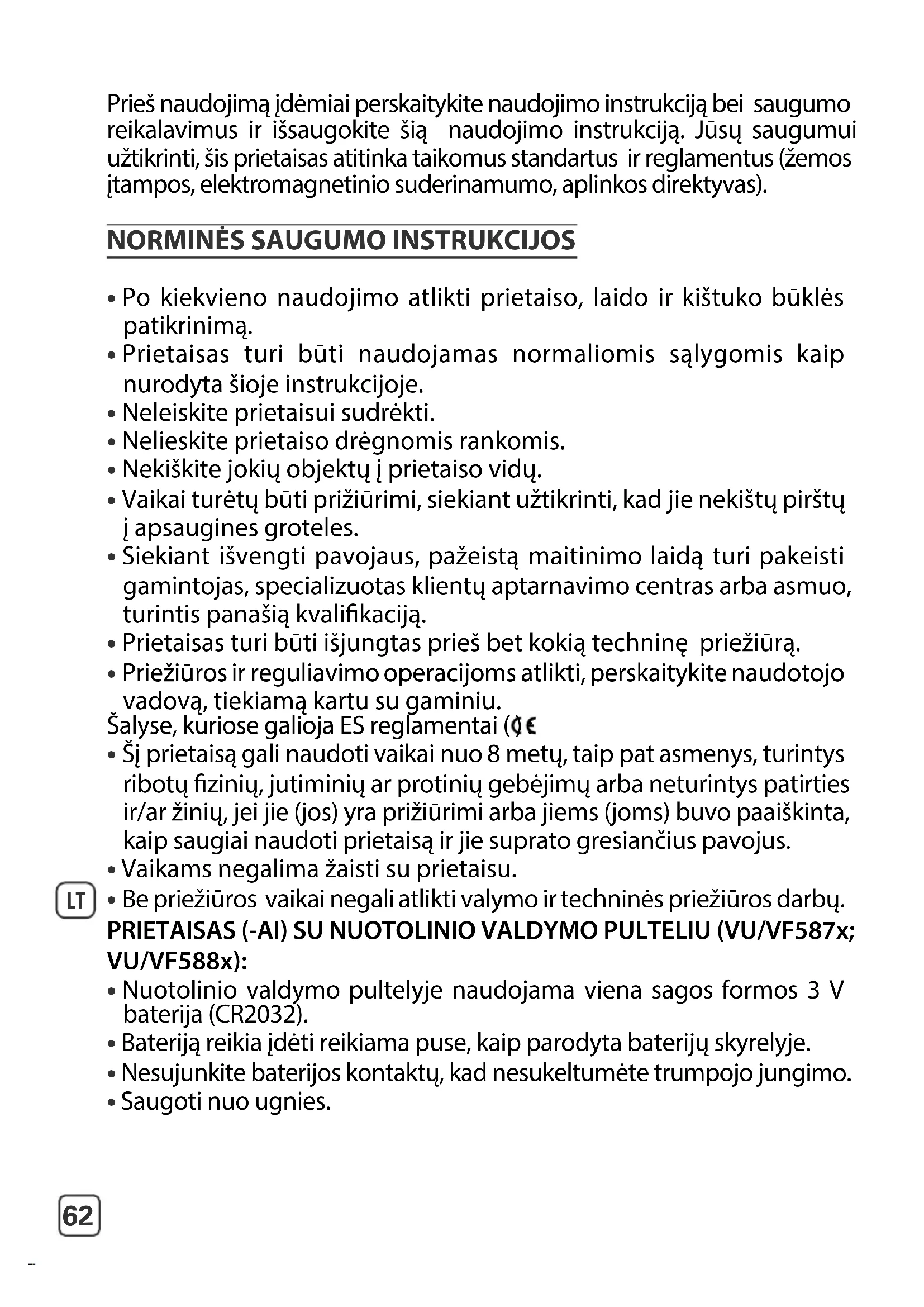 Prieš naudojimą įdėmiai perskaitykite naudojimo instrukciją bei saugumo reikalavimus ir išsaugokite šią naudojimo instrukciją. Jūsų saugumui užtikrinti, šis prietaisas atitinka taikomus standartus ir reglamentus (žemos įtampos, elektromagnetinio suderinamumo, aplinkos direktyvas).

NORMINĖS SAUGUMO INSTRUKCIJOS

• Po kiekvieno naudojimo atlikti prietaiso, laido ir kištuko būklės patikrinimą.
• Prietaisas turi būti naudojamas normaliomis sąlygomis kaip nurodyta šioje instrukcijoje.
• Neleiskite prietaisui sudrėkti.
• Nelieskite prietaiso drėgnomis rankomis.
• Nekiškite jokių objektų į prietaiso vidų.
• Vaikai turėtų būti prižiūrimi, siekiant užtikrinti, kad jie nekištų pirštų į apsaugines groteles.
• Siekiant išvengti pavojaus, pažeistą maitinimo laidą turi pakeisti gamintojas, specializuotas klientų aptarnavimo centras arba asmuo, turintis panašią kvalifikaciją.
• Prietaisas turi būti išjungtas prieš bet kokią techninę priežiūrą.
• Priežiūros ir reguliavimo operacijoms atlikti, perskaitykite naudotojo vadovą, tiekiamą kartu su gaminiu.
Šalyse, kuriose galioja ES reglamentai (CE
• Šį prietaisą gali naudoti vaikai nuo 8 metų, taip pat asmenys, turintys ribotų fizinių, jutiminių ar protinių gebėjimų arba neturintys patirties ir/ar žinių, jei jie (jos) yra prižiūrimi arba jiems (joms) buvo paaiškinta, kaip saugiai naudoti prietaisą ir jie suprato gresiančius pavojus.
• Vaikams negalima žaisti su prietaisu.
LT
• Be priežiūros vaikai negali atlikti valymo ir techninės priežiūros darbų.
PRIETAISAS (-AI) SU NUOTOLINIO VALDYMO PULTELIU (VU/VF587x; VU/VF588x):
• Nuotolinio valdymo pultelyje naudojama viena sagos formos 3 V baterija (CR2032).
• Bateriją reikia įdėti reikiama puse, kaip parodyta baterijų skyrelyje.
• Nesujunkite baterijos kontaktų, kad nesukeltumėte trumpojo jungimo.
• Saugoti nuo ugnies.

62